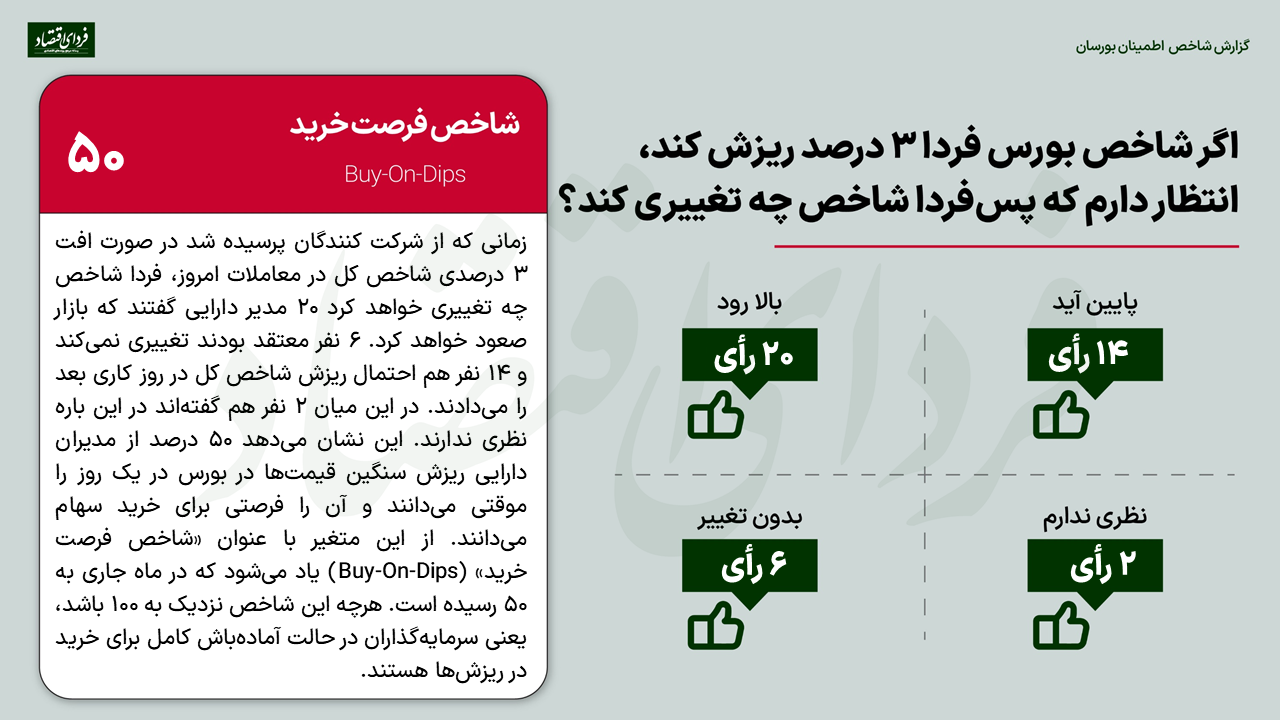 فردای اقتصاد

گزارش شاخص اطمینان بورسان

اگر شاخص بورس فردا ۳ درصد ریزش کند، انتظار دارم که پس‌فردا شاخص چه تغییری کند؟

پایین آید
۱۴ رأی

بالا رود
۲۰ رأی

نظری ندارم
۲ رأی

بدون تغییر
۶ رأی

شاخص فرصت خرید
Buy-On-Dips
۵۰

زمانی که از شرکت کنندگان پرسیده شد در صورت افت ۳ درصدی شاخص کل در معاملات امروز، فردا شاخص چه تغییری خواهد کرد ۲۰ مدیر دارایی گفتند که بازار صعود خواهد کرد. ۶ نفر معتقد بودند تغییری نمی‌کند و ۱۴ نفر هم احتمال ریزش شاخص کل در روز کاری بعد را می‌دادند. در این میان ۲ نفر هم گفته‌اند در این باره نظری ندارند. این نشان می‌دهد ۵۰ درصد از مدیران دارایی ریزش سنگین قیمت‌ها در بورس در یک روز را موقتی می‌دانند و آن را فرصتی برای خرید سهام می‌دانند. از این متغیر با عنوان «شاخص فرصت خرید» (Buy-On-Dips) یاد می‌شود که در ماه جاری به ۵۰ رسیده است. هرچه این شاخص نزدیک به ۱۰۰ باشد، یعنی سرمایه‌گذاران در حالت آماده‌باش کامل برای خرید در ریزش‌ها هستند.